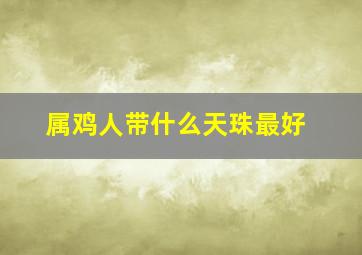 属鸡人带什么天珠最好